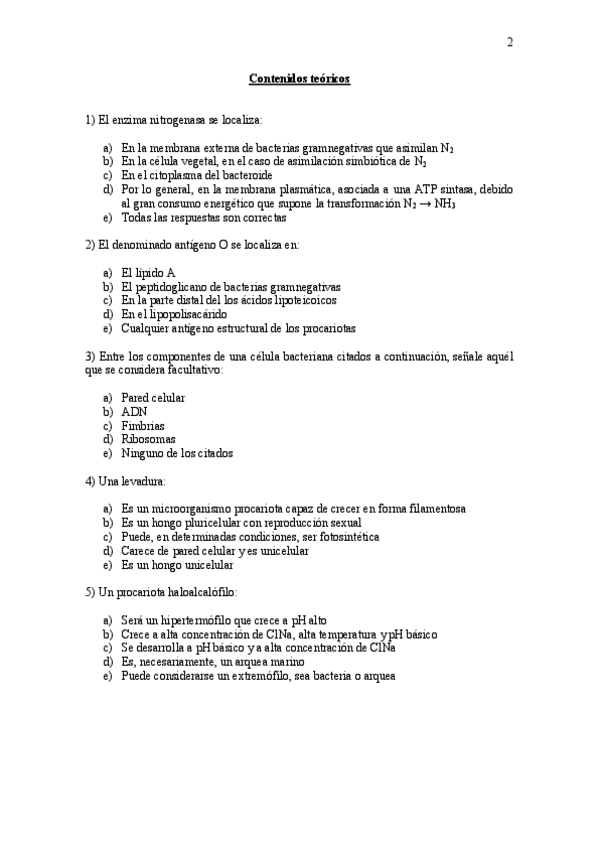 2

Contenidos teóricos

1) El enzima nitrogenasa se localiza:

a) En la membrana externa de bacterias gramnegativas que asimilan $N_2$
b) En la célula vegetal, en el caso de asimilación simbiótica de $N_2$
c) En el citoplasma del bacteroide
d) Por lo general, en la membrana plasmática, asociada a una ATP sintasa, debido al gran consumo energético que supone la transformación $N_2 \rightarrow NH_3$
e) Todas las respuestas son correctas

2) El denominado antígeno O se localiza en:

a) El lípido A
b) El peptidoglicano de bacterias gramnegativas
c) En la parte distal del los ácidos lipoteicoicos
d) En el lipopolisacárido
e) Cualquier antígeno estructural de los procariotas

3) Entre los componentes de una célula bacteriana citados a continuación, señale aquél que se considera facultativo:

a) Pared celular
b) ADN
c) Fimbrias
d) Ribosomas
e) Ninguno de los citados

4) Una levadura:

a) Es un microorganismo procariota capaz de crecer en forma filamentosa
b) Es un hongo pluricelular con reproducción sexual
c) Puede, en determinadas condiciones, ser fotosintética
d) Carece de pared celular y es unicelular
e) Es un hongo unicelular

5) Un procariota haloalcalófilo:

a) Será un hipertermófilo que crece a pH alto
b) Crece a alta concentración de ClNa, alta temperatura y pH básico
c) Se desarrolla a pH básico y a alta concentración de ClNa
d) Es, necesariamente, un arquea marino
e) Puede considerarse un extremófilo, sea bacteria o arquea